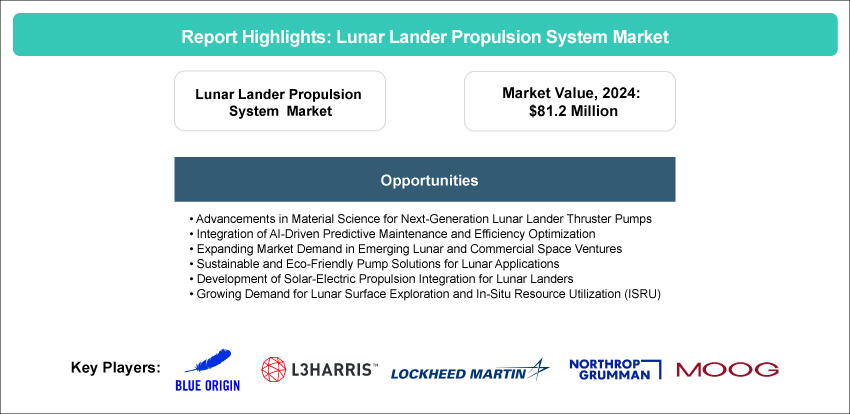 Report Highlights: Lunar Lander Propulsion System Market

Lunar Lander Propulsion System Market

Market Value, 2024: $81.2 Million

Opportunities

• Advancements in Material Science for Next-Generation Lunar Lander Thruster Pumps
• Integration of AI-Driven Predictive Maintenance and Efficiency Optimization
• Expanding Market Demand in Emerging Lunar and Commercial Space Ventures
• Sustainable and Eco-Friendly Pump Solutions for Lunar Applications
• Development of Solar-Electric Propulsion Integration for Lunar Landers
• Growing Demand for Lunar Surface Exploration and In-Situ Resource Utilization (ISRU)

Key Players:

BLUE ORIGIN

L3HARRIS™

LOCKHEED MARTIN

NORTHROP GRUMMAN

MOOG